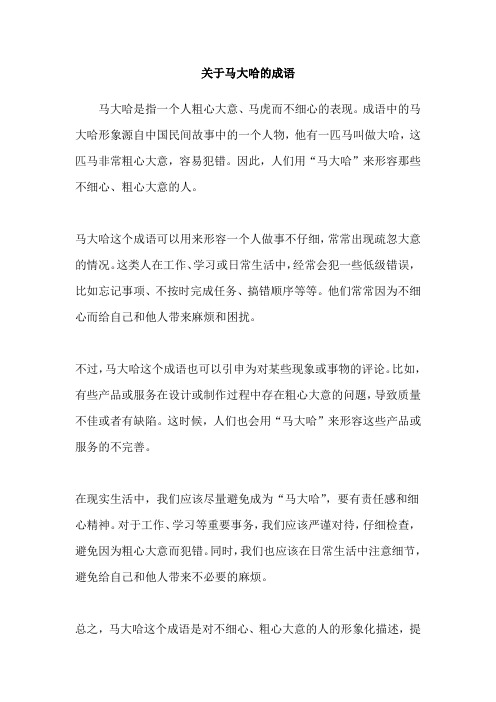 关于马大哈的成语

马大哈是指一个人粗心大意、马虎而不细心的表现。成语中的马大哈形象源自中国民间故事中的一个人物，他有一匹马叫做大哈，这匹马非常粗心大意，容易犯错。因此，人们用“马大哈”来形容那些不细心、粗心大意的人。

马大哈这个成语可以用来形容一个人做事不仔细，常常出现疏忽大意的情况。这类人在工作、学习或日常生活中，经常会犯一些低级错误，比如忘记事项、不按时完成任务、搞错顺序等等。他们常常因为不细心而给自己和他人带来麻烦和困扰。

不过，马大哈这个成语也可以引申为对某些现象或事物的评论。比如，有些产品或服务在设计或制作过程中存在粗心大意的问题，导致质量不佳或者有缺陷。这时候，人们也会用“马大哈”来形容这些产品或服务的不完善。

在现实生活中，我们应该尽量避免成为“马大哈”，要有责任感和细心精神。对于工作、学习等重要事务，我们应该严谨对待，仔细检查，避免因为粗心大意而犯错。同时，我们也应该在日常生活中注意细节，避免给自己和他人带来不必要的麻烦。

总之，马大哈这个成语是对不细心、粗心大意的人的形象化描述，提